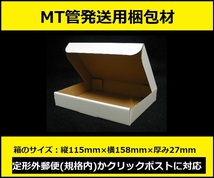 MT管発送用梱包材

箱のサイズ：縦115mm×横158mm×厚み27mm

定形外郵便(規格内)かクリックポストに対応